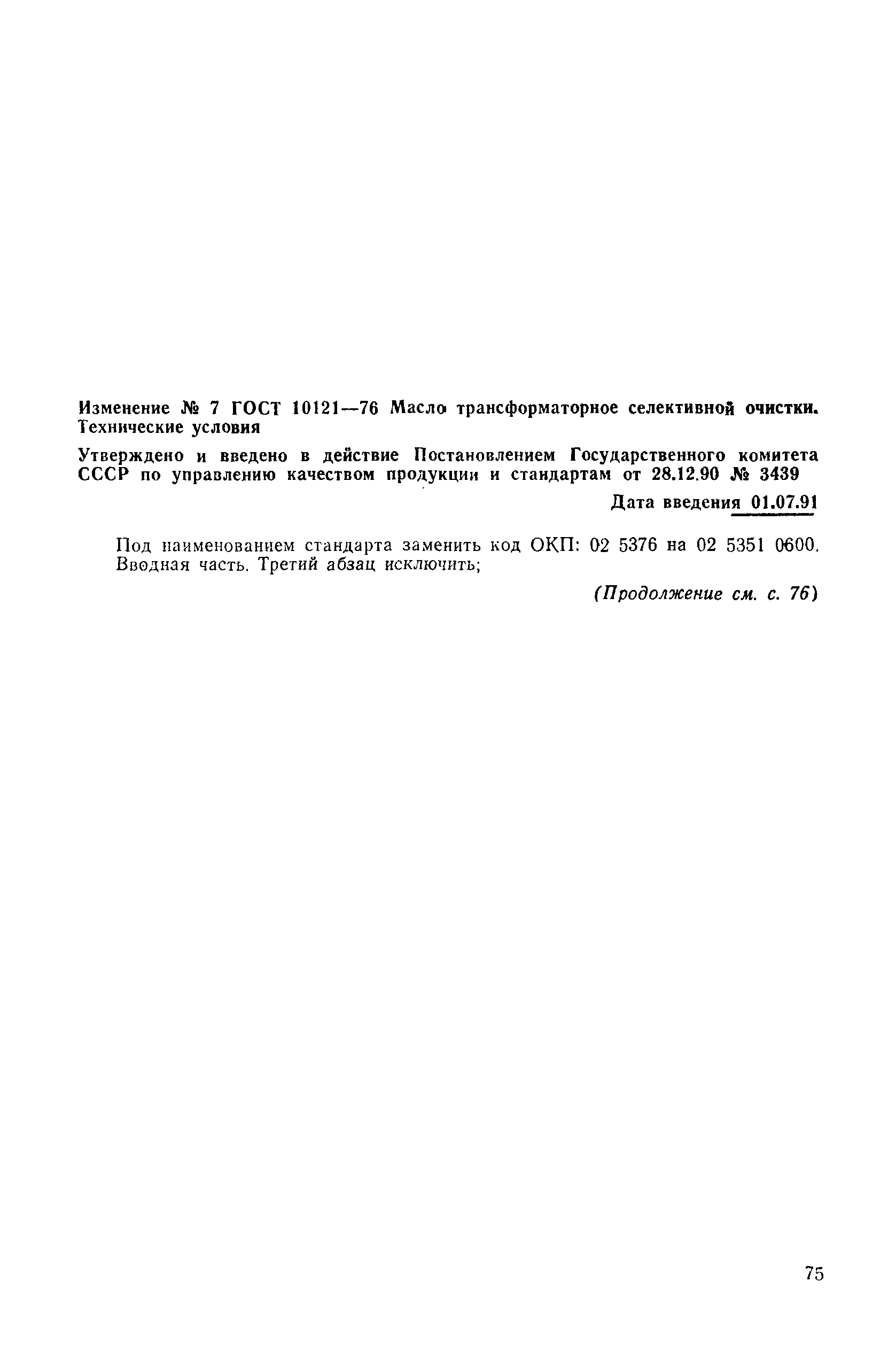 Изменение № 7 ГОСТ 10121—76 Масло трансформаторное селективной очистки. Технические условия

Утверждено и введено в действие Постановлением Государственного комитета СССР по управлению качеством продукции и стандартам от 28.12.90 № 3439

Дата введения 01.07.91

Под наименованием стандарта заменить код ОКП: 02 5376 на 02 5351 0600.
Вводная часть. Третий абзац исключить;

(Продолжение см. с. 76)

75